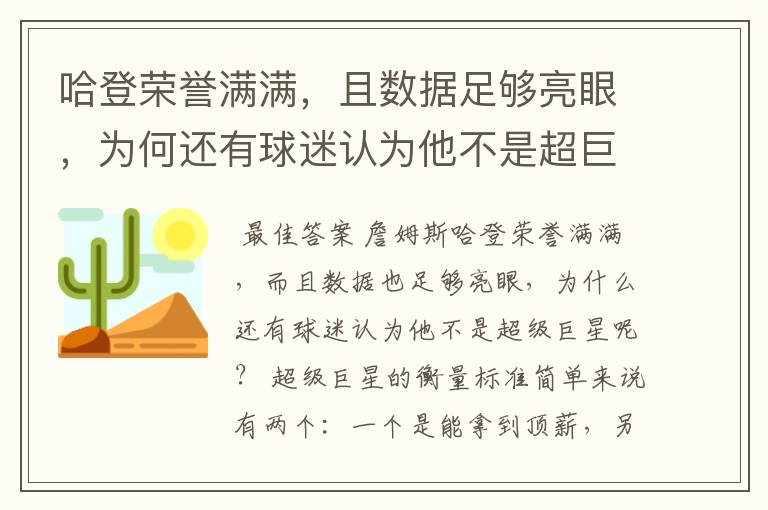 哈登荣誉满满，且数据足够亮眼，为何还有球迷认为他不是超巨

最佳答案 詹姆斯哈登荣誉满满，而且数据也足够亮眼，为什么还有球迷认为他不是超级巨星呢？ 超级巨星的衡量标准简单来说有两个：一个是能拿到顶薪，另